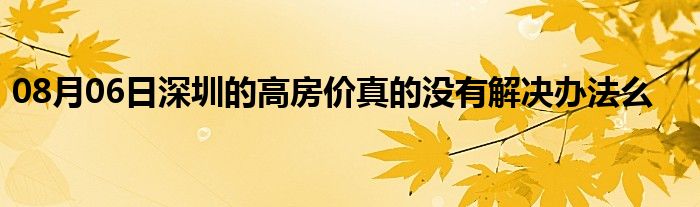 08月06日深圳的高房价真的没有解决办法么